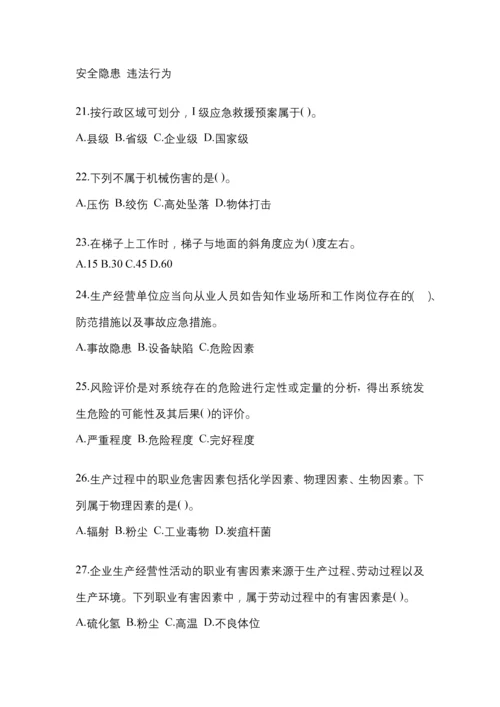 安全隐患 违法行为

21.按行政区域可划分，I 级应急救援预案属于( )。

A.县级 B.省级 C.企业级 D.国家级

22.下列不属于机械伤害的是( )。

A.压伤 B.绞伤 C.高处坠落 D.物体打击

23.在梯子上工作时，梯子与地面的斜角度应为( )度左右。

A.15 B.30 C.45 D.60

24.生产经营单位应当向从业人员如告知作业场所和工作岗位存在的( )、防范措施以及事故应急措施。

A.事故隐患 B.设备缺陷 C.危险因素

25.风险评价是对系统存在的危险进行定性或定量的分析，得出系统发生危险的可能性及其后果( )的评价。

A.严重程度 B.危险程度 C.完好程度

26.生产过程中的职业危害因素包括化学因素、物理因素、生物因素。下列属于物理因素的是( )。

A.辐射 B.粉尘 C.工业毒物 D.炭疽杆菌

27.企业生产经营性活动的职业有害因素来源于生产过程、劳动过程以及生产环境。下列职业有害因素中，属于劳动过程中的有害因素是( )。

A.硫化氢 B.粉尘 C.高温 D.不良体位